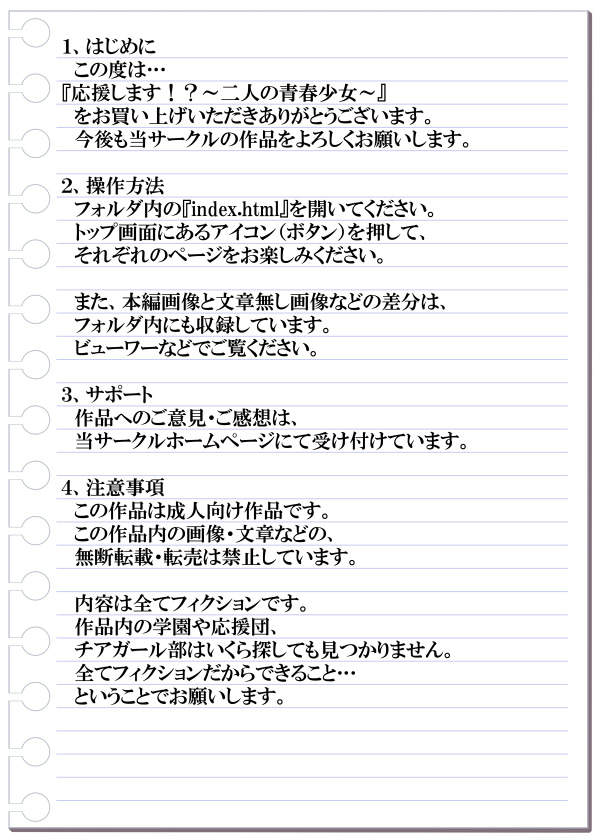 1、はじめに
この度は…
『応援します！？～二人の青春少女～』
をお買い上げいただきありがとうございます。
今後も当サークルの作品をよろしくお願いします。

2、操作方法
フォルダ内の『index.html』を開いてください。
トップ画面にあるアイコン（ボタン）を押して、
それぞれのページをお楽しみください。

また、本編画像と文章無し画像などの差分は、
フォルダ内にも収録しています。
ビューワーなどでご覧ください。

3、サポート
作品へのご意見・ご感想は、
当サークルホームページにて受け付けています。

4、注意事項
この作品は成人向け作品です。
この作品内の画像・文章などの、
無断転載・転売は禁止しています。

内容は全てフィクションです。
作品内の学園や応援団、
チアガール部はいくら探しても見つかりません。
全てフィクションだからできること…
ということでお願いします。